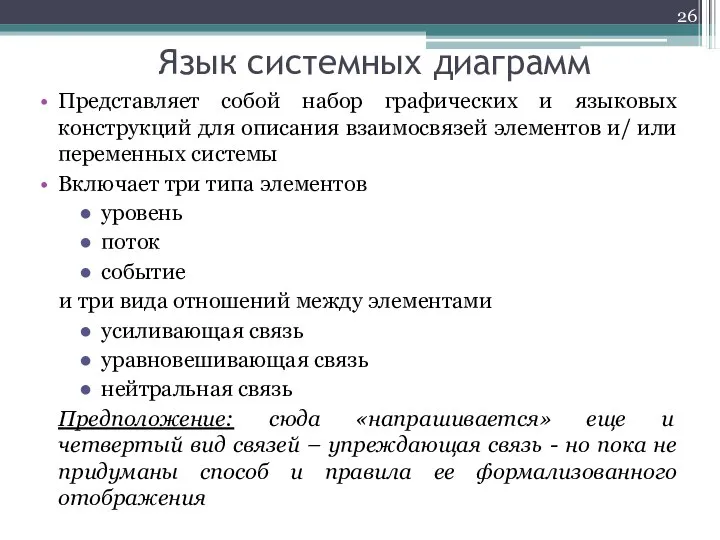 26

Язык системных диаграмм

• Представляет собой набор графических и языковых конструкций для описания взаимосвязей элементов и/ или переменных системы

• Включает три типа элементов

● уровень

● поток

● событие

и три вида отношений между элементами

● усиливающая связь

● уравновешивающая связь

● нейтральная связь

Предположение: сюда «напрашивается» еще и четвертый вид связей – упреждающая связь - но пока не придуманы способ и правила ее формализованного отображения